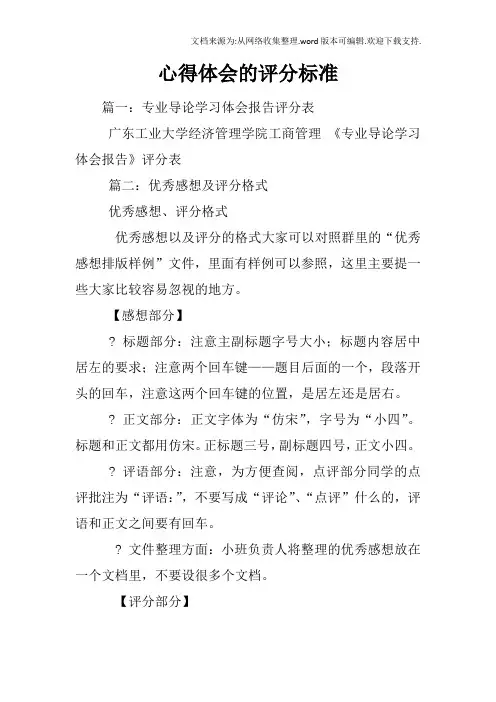 文档来源为:从网络收集整理.word版本可编辑.欢迎下载支持.

心得体会的评分标准

篇一：专业导论学习体会报告评分表

广东工业大学经济管理学院工商管理 《专业导论学习体会报告》评分表

篇二：优秀感想及评分格式

优秀感想、评分格式

优秀感想以及评分的格式大家可以对照群里的“优秀感想排版样例”文件，里面有样例可以参照，这里主要提一些大家比较容易忽视的地方。

【感想部分】

? 标题部分：注意主副标题字号大小；标题内容居中居左的要求；注意两个回车键——题目后面的一个，段落开头的回车，注意这两个回车键的位置，是居左还是居右。

? 正文部分：正文字体为“仿宋”，字号为“小四”。标题和正文都用仿宋。正标题三号，副标题四号，正文小四。

? 评语部分：注意，为方便查阅，点评部分同学的点评批注为“评语:”，不要写成“评论”、“点评”什么的，评语和正文之间要有回车。

? 文件整理方面：小班负责人将整理的优秀感想放在一个文档里，不要设很多个文档。

【评分部分】